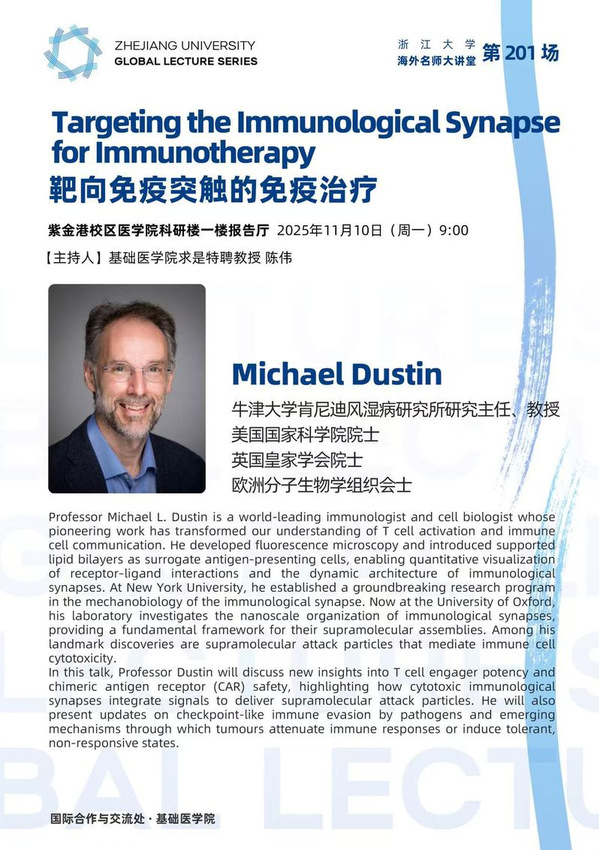 ZHEJIANG UNIVERSITY
GLOBAL LECTURE SERIES

浙江大学
海外名师大讲堂 第201场

Targeting the Immunological Synapse for Immunotherapy
靶向免疫突触的免疫治疗

紫金港校区医学院科研楼一楼报告厅 2025年11月10日（周一）9:00
【主持人】基础医学院求是特聘教授 陈伟

Michael Dustin
牛津大学肯尼迪风湿病研究所研究主任、教授
美国国家科学院院士
英国皇家学会院士
欧洲分子生物学组织会士

Professor Michael L. Dustin is a world-leading immunologist and cell biologist whose pioneering work has transformed our understanding of T cell activation and immune cell communication. He developed fluorescence microscopy and introduced supported lipid bilayers as surrogate antigen-presenting cells, enabling quantitative visualization of receptor-ligand interactions and the dynamic architecture of immunological synapses. At New York University, he established a groundbreaking research program in the mechanobiology of the immunological synapse. Now at the University of Oxford, his laboratory investigates the nanoscale organization of immunological synapses, providing a fundamental framework for their supramolecular assemblies. Among his landmark discoveries are supramolecular attack particles that mediate immune cell cytotoxicity.
In this talk, Professor Dustin will discuss new insights into T cell engager potency and chimeric antigen receptor (CAR) safety, highlighting how cytotoxic immunological synapses integrate signals to deliver supramolecular attack particles. He will also present updates on checkpoint-like immune evasion by pathogens and emerging mechanisms through which tumours attenuate immune responses or induce tolerant, non-responsive states.

国际合作与交流处 · 基础医学院